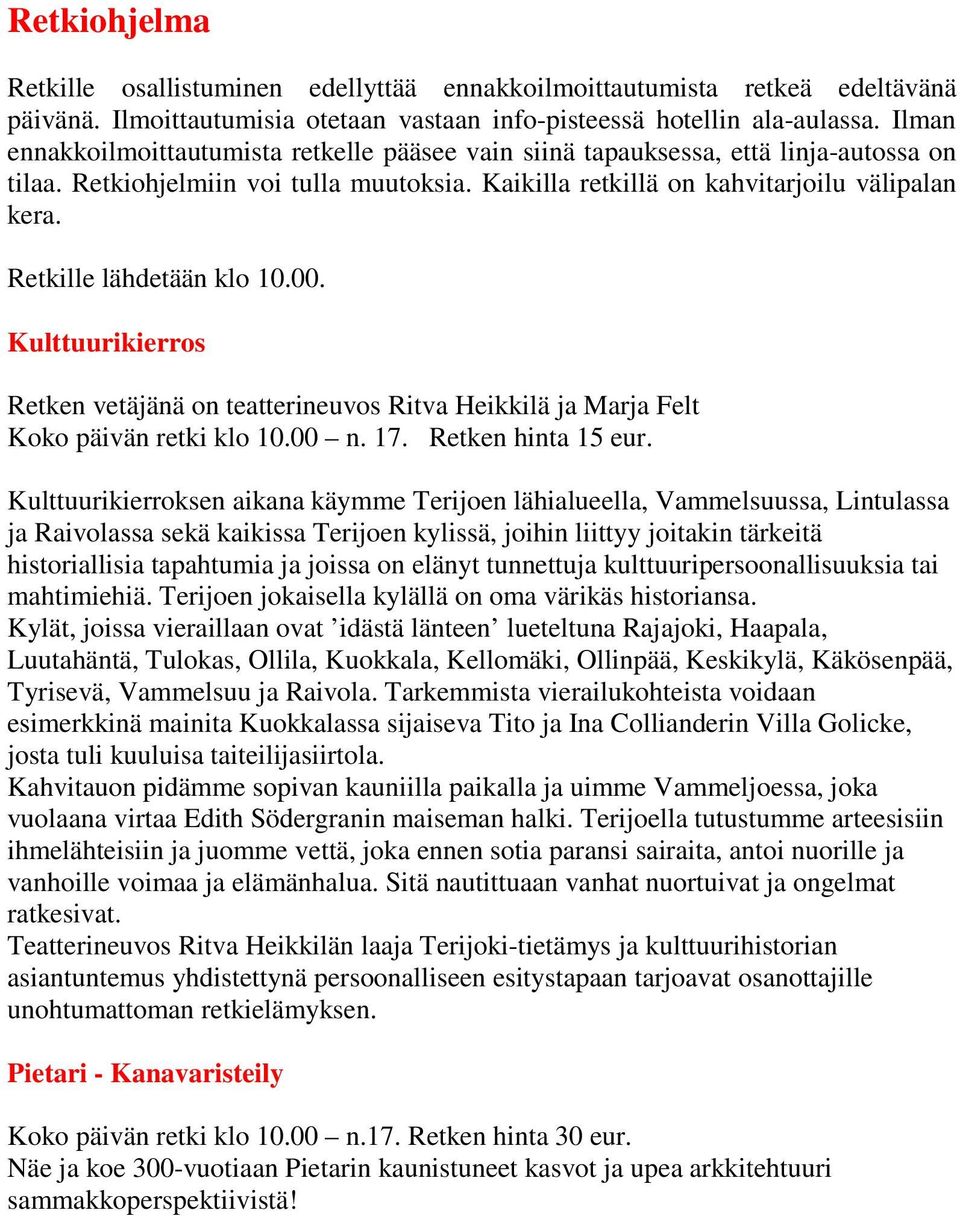 Retkiohjelma

Retkille osallistuminen edellyttää ennakkoilmoittautumista retkeä edeltävänä päivänä. Ilmoittautumisia otetaan vastaan info-pisteessä hotellin ala-aulassa. Ilman ennakkoilmoittautumista retkelle pääsee vain siinä tapauksessa, että linja-autossa on tilaa. Retkiohjelmiin voi tulla muutoksia. Kaikilla retkillä on kahvitarjoilu välipalan kera.

Retkille lähdetään klo 10.00.

Kulttuurikierros

Retken vetäjänä on teatterineuvos Ritva Heikkilä ja Marja Felt
Koko päivän retki klo 10.00 – n. 17. Retken hinta 15 eur.

Kulttuurikierroksen aikana käymme Terijoen lähialueella, Vammelsuussa, Lintulassa ja Raivolassa sekä kaikissa Terijoen kylissä, joihin liittyy joitakin tärkeitä historiallisia tapahtumia ja joissa on elänyt tunnettuja kulttuuripersoonallisuuksia tai mahtimiehiä. Terijoen jokaisella kylällä on oma värikäs historiansa.
Kylät, joissa vieraillaan ovat ’idästä länteen’ lueteltuna Rajajoki, Haapala, Luutahäntä, Tulokas, Ollila, Kuokkala, Kellomäki, Ollinpää, Keskikylä, Käkösenpää, Tyrisevä, Vammelsuu ja Raivola. Tarkemmista vierailukohteista voidaan esimerkkinä mainita Kuokkalassa sijaiseva Tito ja Ina Collianderin Villa Golicke, josta tuli kuuluisa taiteilijasiirtola.
Kahvitauon pidämme sopivan kauniilla paikalla ja uimme Vammeljoessa, joka vuolaana virtaa Edith Södergranin maiseman halki. Terijoella tutustumme arteesisiin ihmelähteisiin ja juomme vettä, joka ennen sotia paransi sairaita, antoi nuorille ja vanhoille voimaa ja elämänhalua. Sitä nautittuaan vanhat nuortuivat ja ongelmat ratkesivat.
Teatterineuvos Ritva Heikkilän laaja Terijoki-tietämys ja kulttuurihistorian asiantuntemus yhdistettynä persoonalliseen esitystapaan tarjoavat osanottajille unohtumattoman retkielämyksen.

Pietari - Kanavaristeily

Koko päivän retki klo 10.00 – n.17. Retken hinta 30 eur.
Näe ja koe 300-vuotiaan Pietarin kaunistuneet kasvot ja upea arkkitehtuuri sammakkoperspektiivistä!